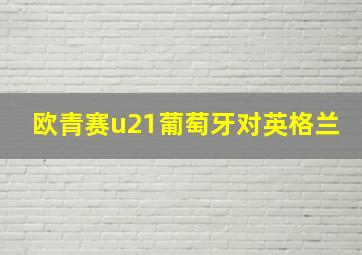 欧青赛u21葡萄牙对英格兰